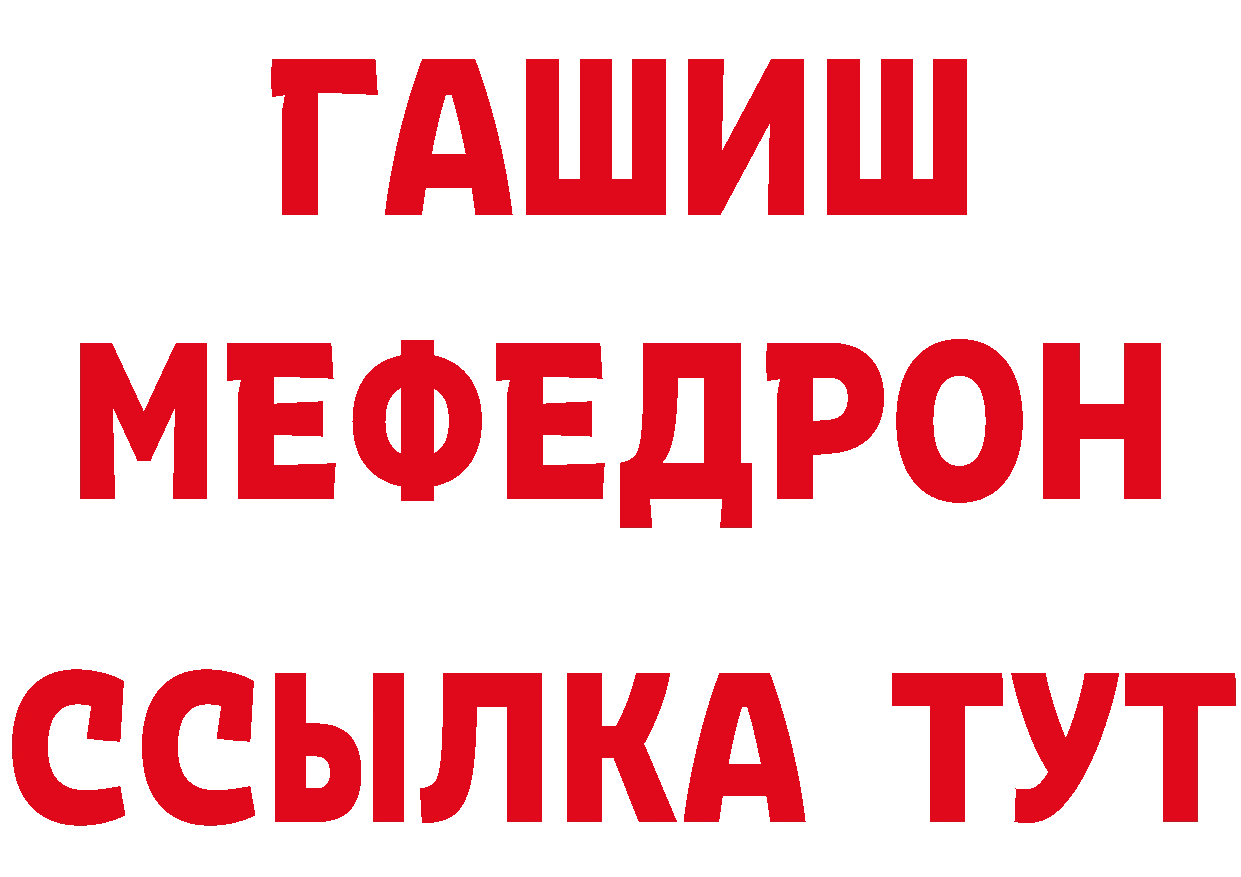 ГАШИШ
МЕФЕДРОН
ССЫЛКА ТУТ